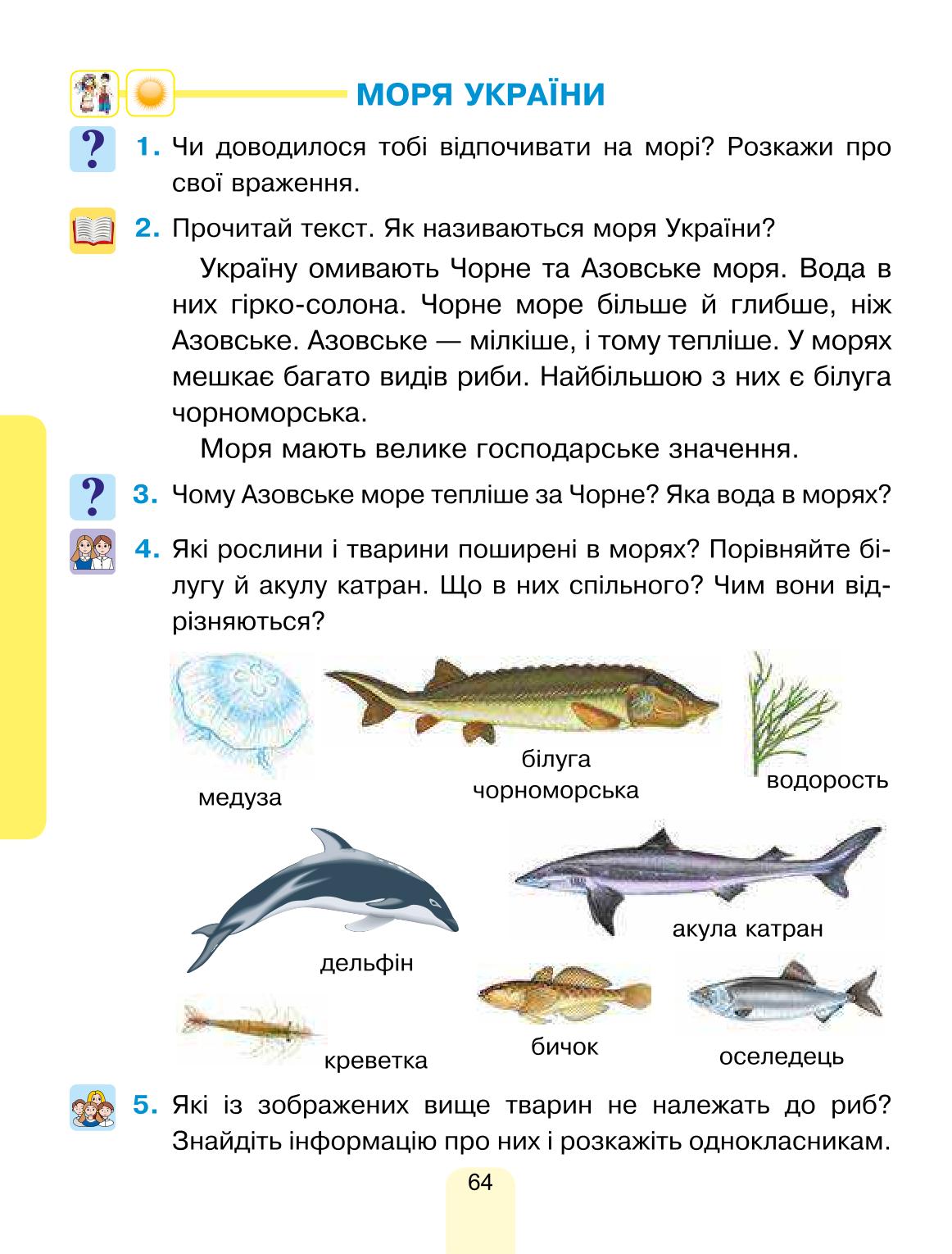 МОРЯ УКРАЇНИ

1. Чи доводилося тобі відпочивати на морі? Розкажи про свої враження.

2. Прочитай текст. Як називаються моря України?

Україну омивають Чорне та Азовське моря. Вода в них гірко-солона. Чорне море більше й глибше, ніж Азовське. Азовське — мілкіше, і тому тепліше. У морях мешкає багато видів риби. Найбільшою з них є білуга чорноморська.

Моря мають велике господарське значення.

3. Чому Азовське море тепліше за Чорне? Яка вода в морях?

4. Які рослини і тварини поширені в морях? Порівняйте білугу й акулу катран. Що в них спільного? Чим вони відрізняються?

медуза

білуга чорноморська

водорость

дельфін

акула катран

креветка

бичок

оселедець

5. Які із зображених вище тварин не належать до риб? Знайдіть інформацію про них і розкажіть однокласникам.

64